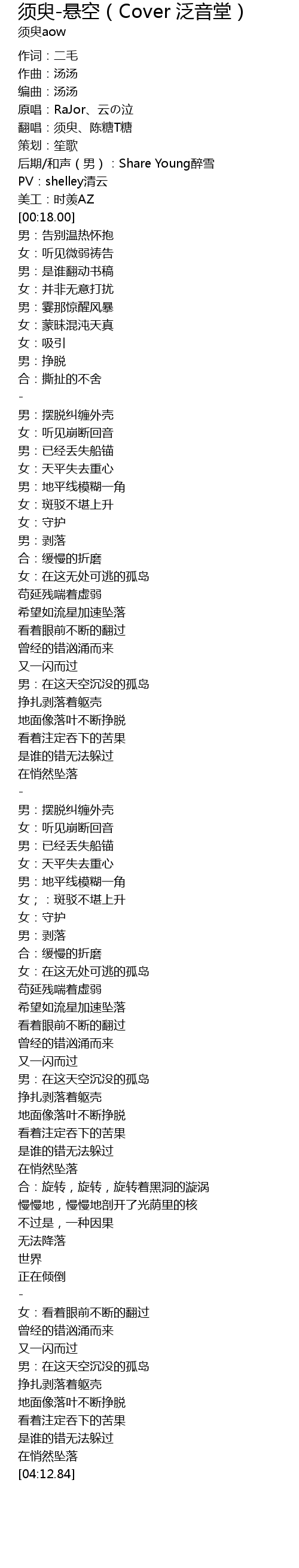 须臾-悬空（Cover 泛音堂）
须臾aow

作词：二毛
作曲：汤汤
编曲：汤汤
原唱：RaJor、云の泣
翻唱：须臾、陈糖T糖
策划：笙歌
后期/和声（男）：Share Young醉雪
PV：shelley清云
美工：时羡AZ
[00:18.00]
男：告别温热怀抱
女：听见微弱祷告
男：是谁翻动书稿
女：并非无意打扰
男：霎那惊醒风暴
女：蒙昧混沌天真
女：吸引
男：挣脱
合：撕扯的不舍
-
男：摆脱纠缠外壳
女：听见崩断回音
男：已经丢失船锚
女：天平失去重心
男：地平线模糊一角
女：斑驳不堪上升
女：守护
男：剥落
合：缓慢的折磨
女：在这无处可逃的孤岛
苟延残喘着虚弱
希望如流星加速坠落
看着眼前不断的翻过
曾经的错汹涌而来
又一闪而过
男：在这天空沉没的孤岛
挣扎剥落着躯壳
地面像落叶不断挣脱
看着注定吞下的苦果
是谁的错无法躲过
在悄然坠落
-
男：摆脱纠缠外壳
女：听见崩断回音
男：已经丢失船锚
女：天平失去重心
男：地平线模糊一角
女；：斑驳不堪上升
女：守护
男：剥落
合：缓慢的折磨
女：在这无处可逃的孤岛
苟延残喘着虚弱
希望如流星加速坠落
看着眼前不断的翻过
曾经的错汹涌而来
又一闪而过
男：在这天空沉没的孤岛
挣扎剥落着躯壳
地面像落叶不断挣脱
看着注定吞下的苦果
是谁的错无法躲过
在悄然坠落
合：旋转，旋转，旋转着黑洞的漩涡
慢慢地，慢慢地剖开了光荫里的核
不过是，一种因果
无法降落
世界
正在倾倒
-
女：看着眼前不断的翻过
曾经的错汹涌而来
又一闪而过
男：在这天空沉没的孤岛
挣扎剥落着躯壳
地面像落叶不断挣脱
看着注定吞下的苦果
是谁的错无法躲过
在悄然坠落
[04:12.84]